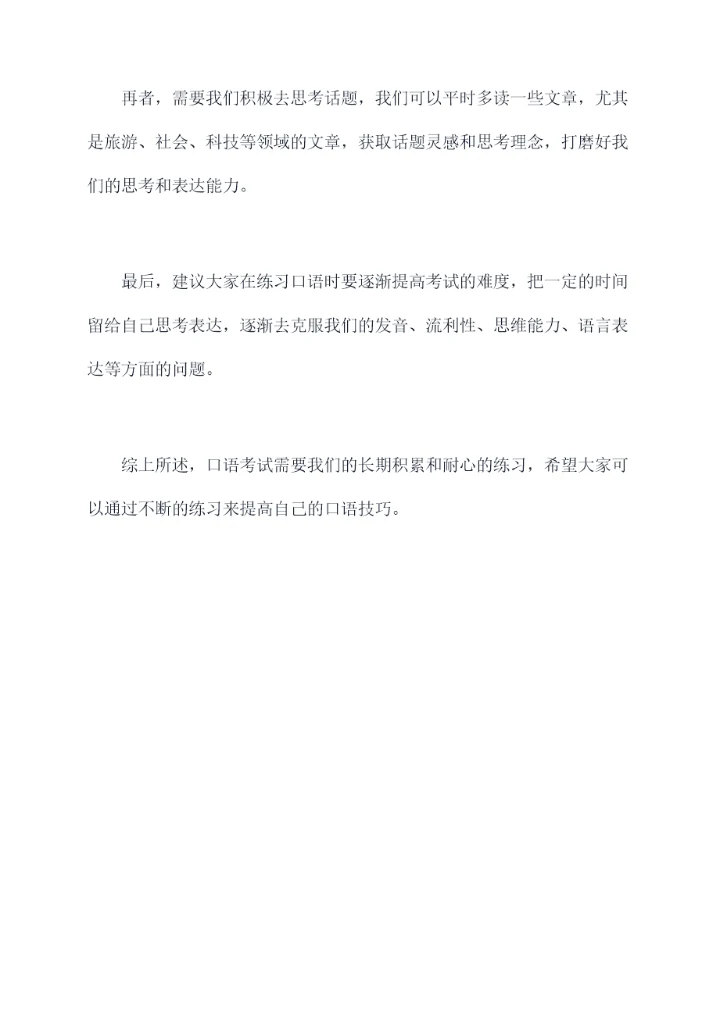 再者，需要我们积极去思考话题，我们可以平时多读一些文章，尤其是旅游、社会、科技等领域的文章，获取话题灵感和思考理念，打磨好我们的思考和表达能力。

最后，建议大家在练习口语时要逐渐提高考试的难度，把一定的时间留给自己思考表达，逐渐去克服我们的发音、流利性、思维能力、语言表达等方面的问题。

综上所述，口语考试需要我们的长期积累和耐心的练习，希望大家可以通过不断的练习来提高自己的口语技巧。